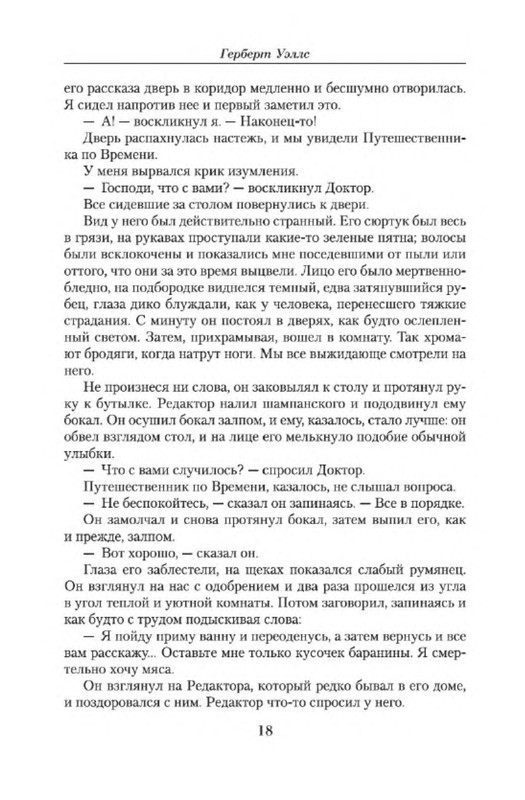 Герберт Уэллс

его рассказа дверь в коридор медленно и бесшумно отворилась. Я сидел напротив нее и первый заметил это.

— А! — воскликнул я. — Наконец-то!

Дверь распахнулась настежь, и мы увидели Путешественника по Времени.

У меня вырвался крик изумления.

— Господи, что с вами? — воскликнул Доктор.

Все сидевшие за столом повернулись к двери.

Вид у него был действительно странный. Его сюртук был весь в грязи, на рукавах проступали какие-то зеленые пятна; волосы были всклокочены и показались мне поседевшими от пыли или оттого, что они за это время выцвели. Лицо его было мертвенно-бледно, на подбородке виднелся темный, едва затянувшийся рубец, глаза дико блуждали, как у человека, перенесшего тяжкие страдания. С минуту он постоял в дверях, как будто ослепленный светом. Затем, прихрамывая, вошел в комнату. Так хромают бродяги, когда натрут ноги. Мы все выжидающе смотрели на него.

Не произнеся ни слова, он заковылял к столу и протянул руку к бутылке. Редактор налил шампанского и пододвинул ему бокал. Он осушил бокал залпом, и ему, казалось, стало лучше: он обвел взглядом стол, и на лице его мелькнуло подобие обычной улыбки.

— Что с вами случилось? — спросил Доктор.

Путешественник по Времени, казалось, не слышал вопроса.

— Не беспокойтесь, — сказал он запинаясь. — Все в порядке.

Он замолчал и снова протянул бокал, затем выпил его, как и прежде, залпом.

— Вот хорошо, — сказал он.

Глаза его заблестели, на щеках показался слабый румянец. Он взглянул на нас с одобрением и два раза прошелся из угла в угол теплой и уютной комнаты. Потом заговорил, запинаясь и как будто с трудом подыскивая слова:

— Я пойду приму ванну и переоденусь, а затем вернусь и все вам расскажу... Оставьте мне только кусочек баранины. Я смертельно хочу мяса.

Он взглянул на Редактора, который редко бывал в его доме, и поздоровался с ним. Редактор что-то спросил у него.

18